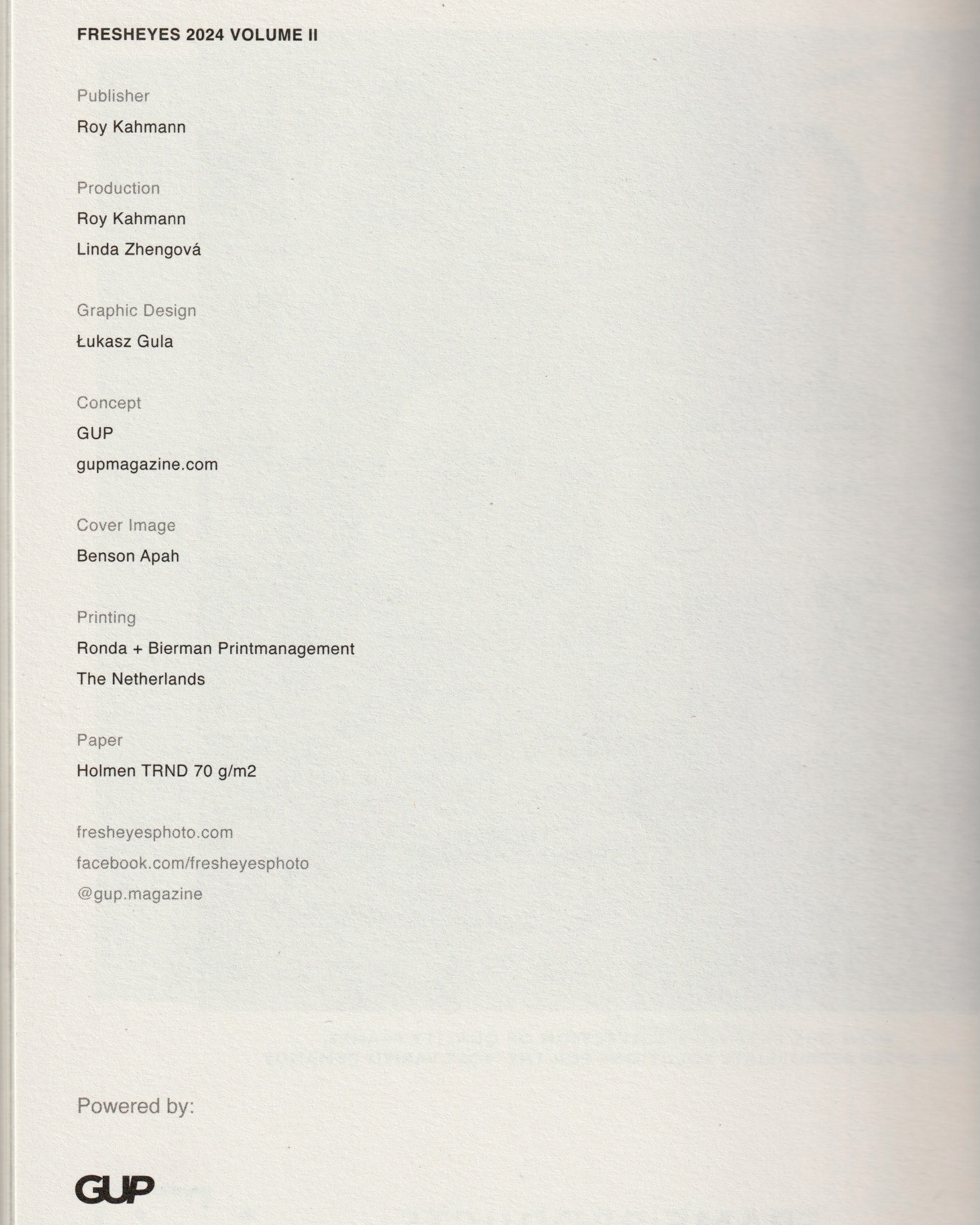 FRESHEYES 2024 VOLUME II

Publisher

Roy Kahmann

Production

Roy Kahmann

Linda Zhengová

Graphic Design

Łukasz Gula

Concept

GUP

gupmagazine.com

Cover Image

Benson Apah

Printing

Ronda + Bierman Printmanagement

The Netherlands

Paper

Holmen TRND 70 g/m2

fresheyesphoto.com

facebook.com/fresheyesphoto

@gup.magazine

Powered by:

GUP